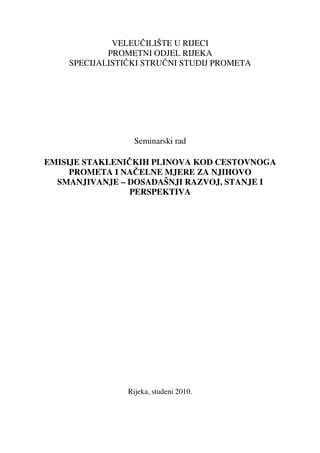 VELEUČILIŠTE U RIJECI
PROMETNI ODJEL RIJEKA
SPECIJALISTIČKI STRUČNI STUDIJ PROMETA

Seminarski rad

EMISIJE STAKLENIČKIH PLINOVA KOD CESTOVNOGA PROMETA I NAČELNE MJERE ZA NJIHOVO SMANJIVANJE – DOSADAŠNJI RAZVOJ, STANJE I PERSPEKTIVA

Rijeka, studeni 2010.